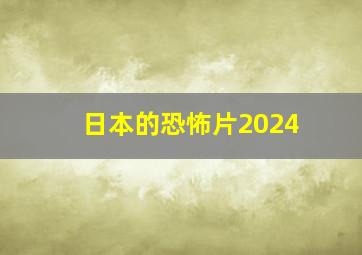 日本的恐怖片2024